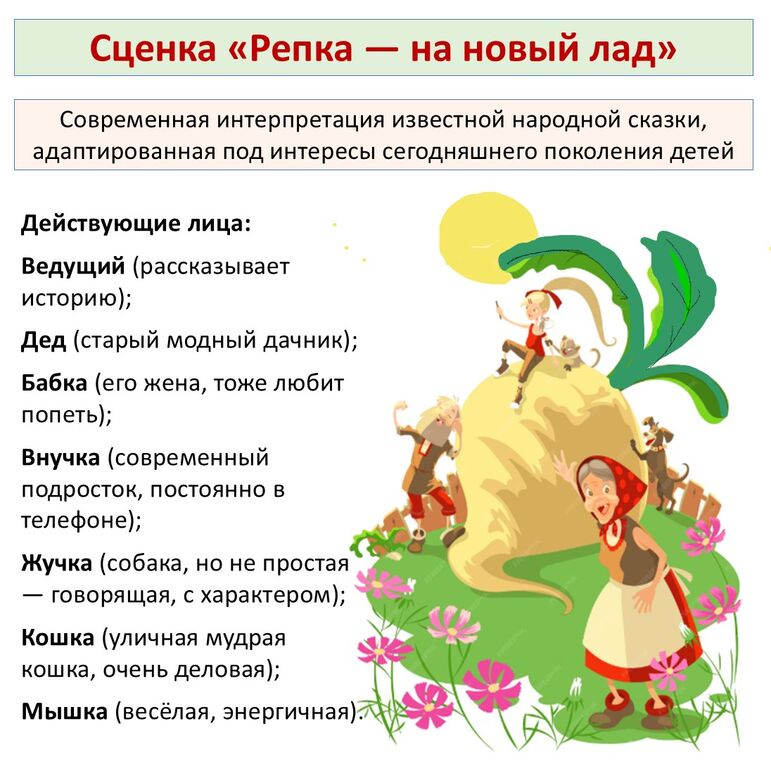 Сценка «Репка — на новый лад»

Современная интерпретация известной народной сказки, адаптированная под интересы сегодняшнего поколения детей

Действующие лица:

Ведущий (рассказывает историю);

Дед (старый модный дачник);

Бабка (его жена, тоже любит попеть);

Внучка (современный подросток, постоянно в телефоне);

Жучка (собака, но не простая — говорящая, с характером);

Кошка (уличная мудрая кошка, очень деловая);

Мышка (весёлая, энергичная).